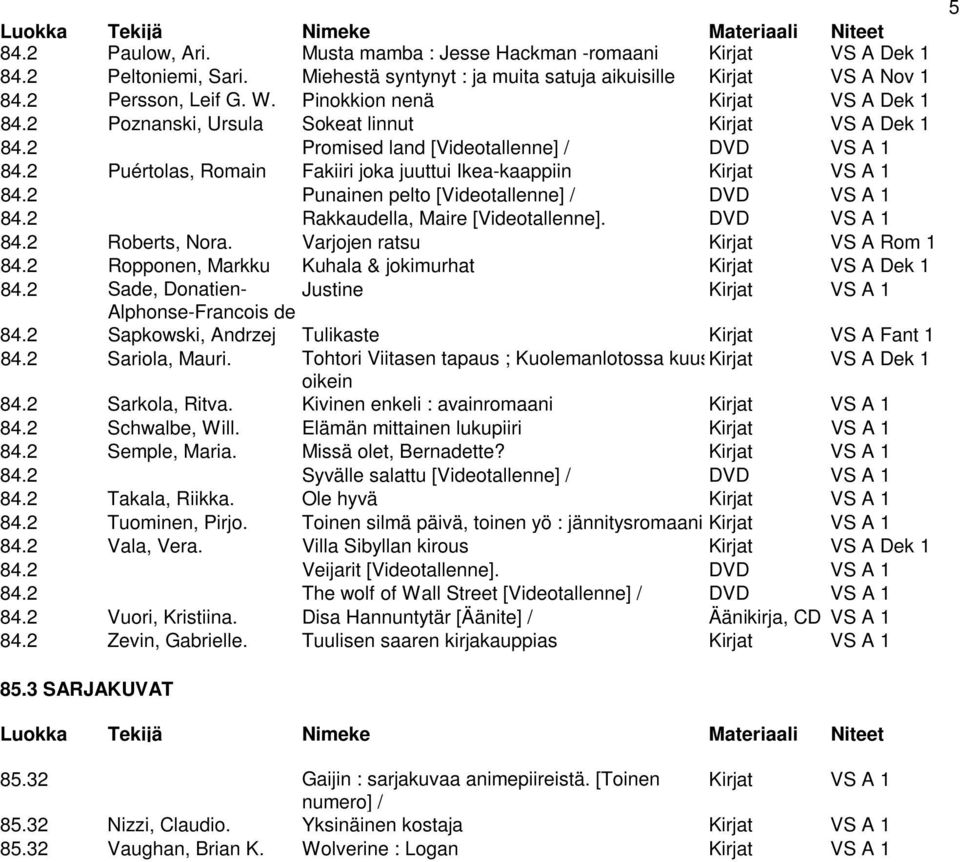 5

| Luokka | Tekijä | Nimeke | Materiaali | Niteet |
|---|---|---|---|---|
| 84.2 | Paulow, Ari. | Musta mamba : Jesse Hackman -romaani | Kirjat | VS A Dek 1 |
| 84.2 | Peltoniemi, Sari. | Miehestä syntynyt : ja muita satuja aikuisille | Kirjat | VS A Nov 1 |
| 84.2 | Persson, Leif G. W. | Pinokkion nenä | Kirjat | VS A Dek 1 |
| 84.2 | Poznanski, Ursula | Sokeat linnut | Kirjat | VS A Dek 1 |
| 84.2 | | Promised land [Videotallenne] / | DVD | VS A 1 |
| 84.2 | Puértolas, Romain | Fakiiri joka juuttui Ikea-kaappiin | Kirjat | VS A 1 |
| 84.2 | | Punainen pelto [Videotallenne] / | DVD | VS A 1 |
| 84.2 | | Rakkaudella, Maire [Videotallenne]. | DVD | VS A 1 |
| 84.2 | Roberts, Nora. | Varjojen ratsu | Kirjat | VS A Rom 1 |
| 84.2 | Ropponen, Markku | Kuhala & jokimurhat | Kirjat | VS A Dek 1 |
| 84.2 | Sade, Donatien-Alphonse-Francois de | Justine | Kirjat | VS A 1 |
| 84.2 | Sapkowski, Andrzej | Tulikaste | Kirjat | VS A Fant 1 |
| 84.2 | Sariola, Mauri. | Tohtori Viitasen tapaus ; Kuolemanlotossa kuus oikein | Kirjat | VS A Dek 1 |
| 84.2 | Sarkola, Ritva. | Kivinen enkeli : avainromaani | Kirjat | VS A 1 |
| 84.2 | Schwalbe, Will. | Elämän mittainen lukupiiri | Kirjat | VS A 1 |
| 84.2 | Semple, Maria. | Missä olet, Bernadette? | Kirjat | VS A 1 |
| 84.2 | | Syvälle salattu [Videotallenne] / | DVD | VS A 1 |
| 84.2 | Takala, Riikka. | Ole hyvä | Kirjat | VS A 1 |
| 84.2 | Tuominen, Pirjo. | Toinen silmä päivä, toinen yö : jännitysromaani | Kirjat | VS A 1 |
| 84.2 | Vala, Vera. | Villa Sibyllan kirous | Kirjat | VS A Dek 1 |
| 84.2 | | Veijarit [Videotallenne]. | DVD | VS A 1 |
| 84.2 | | The wolf of Wall Street [Videotallenne] / | DVD | VS A 1 |
| 84.2 | Vuori, Kristiina. | Disa Hannuntytär [Äänite] / | Äänikirja, CD | VS A 1 |
| 84.2 | Zevin, Gabrielle. | Tuulisen saaren kirjakauppias | Kirjat | VS A 1 |

85.3 SARJAKUVAT

| Luokka | Tekijä | Nimeke | Materiaali | Niteet |
|---|---|---|---|---|
| 85.32 | | Gaijin : sarjakuvaa animepiireistä. [Toinen numero] / | Kirjat | VS A 1 |
| 85.32 | Nizzi, Claudio. | Yksinäinen kostaja | Kirjat | VS A 1 |
| 85.32 | Vaughan, Brian K. | Wolverine : Logan | Kirjat | VS A 1 |